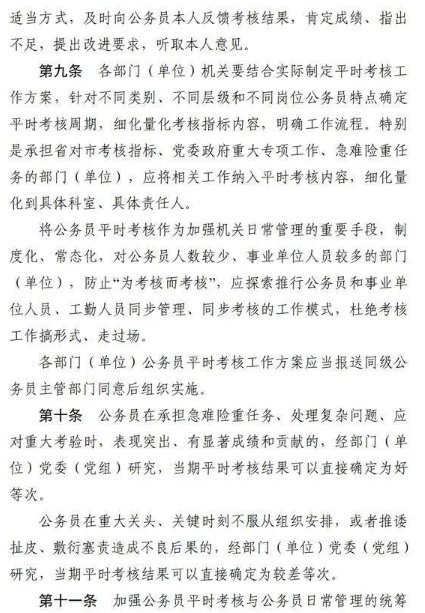 适当方式，及时向公务员本人反馈考核结果，肯定成绩、指出不足，提出改进要求，听取本人意见。

第九条　各部门（单位）机关要结合实际制定平时考核工作方案，针对不同类别、不同层级和不同岗位公务员特点确定平时考核周期，细化量化考核指标内容，明确工作流程。特别是承担省对市考核指标、党委政府重大专项工作、急难险重任务的部门（单位），应将相关工作纳入平时考核内容，细化量化到具体科室、具体责任人。

将公务员平时考核作为加强机关日常管理的重要手段，制度化、常态化，对公务员人数较少、事业单位人员较多的部门（单位），防止“为考核而考核”，应探索推行公务员和事业单位人员、工勤人员同步管理、同步考核的工作模式，杜绝考核工作搞形式、走过场。

各部门（单位）公务员平时考核工作方案应当报送同级公务员主管部门同意后组织实施。

第十条　公务员在承担急难险重任务、处理复杂问题、应对重大考验时，表现突出、有显著成绩和贡献的，经部门（单位）党委（党组）研究，当期平时考核结果可以直接确定为好等次。

公务员在重大关头、关键时刻不服从组织安排，或者推诿扯皮、敷衍塞责造成不良后果的，经部门（单位）党委（党组）研究，当期平时考核结果可以直接确定为较差等次。

第十一条　加强公务员平时考核与公务员日常管理的统筹